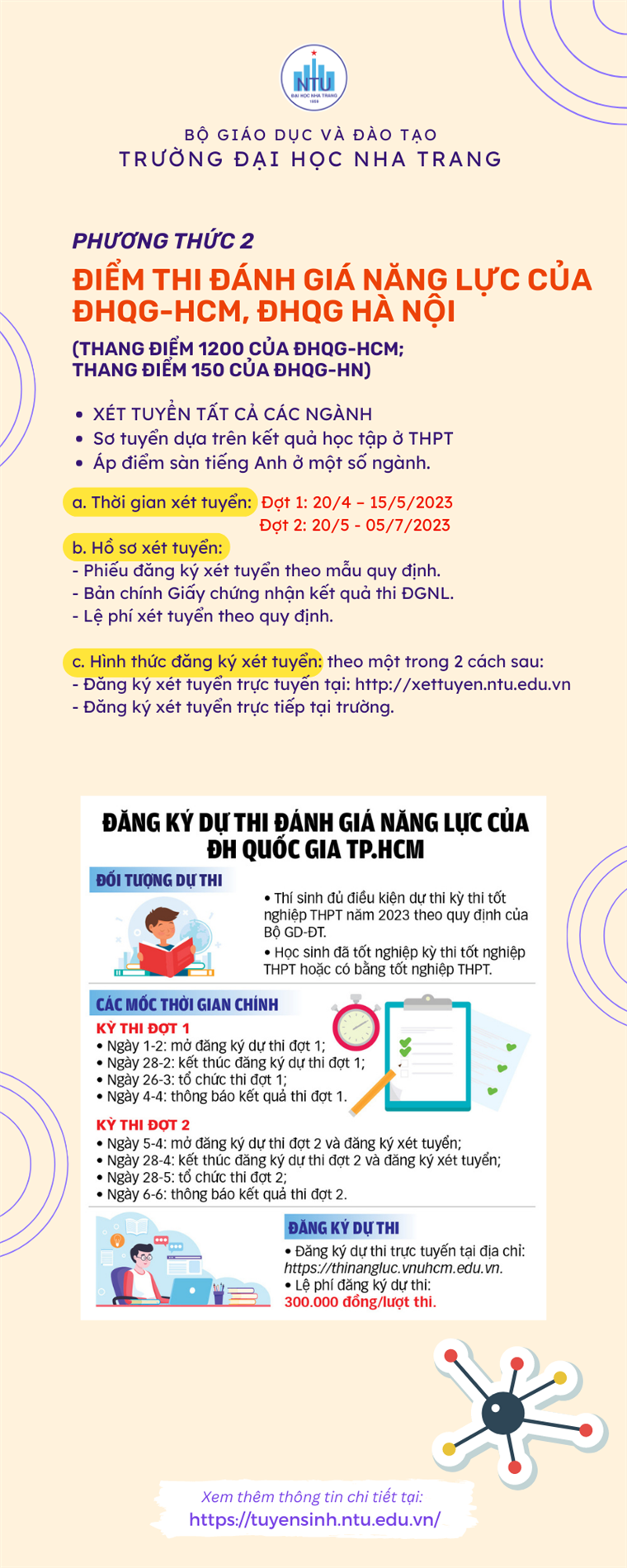 NTU
ĐẠI HỌC NHA TRANG
1959

BỘ GIÁO DỤC VÀ ĐÀO TẠO
TRƯỜNG ĐẠI HỌC NHA TRANG

PHƯƠNG THỨC 2
ĐIỂM THI ĐÁNH GIÁ NĂNG LỰC CỦA ĐHQG-HCM, ĐHQG HÀ NỘI
(THANG ĐIỂM 1200 CỦA ĐHQG-HCM; THANG ĐIỂM 150 CỦA ĐHQG-HN)

• XÉT TUYỂN TẤT CẢ CÁC NGÀNH
• Sơ tuyển dựa trên kết quả học tập ở THPT
• Áp điểm sàn tiếng Anh ở một số ngành.

a. Thời gian xét tuyển: Đợt 1: 20/4 – 15/5/2023
Đợt 2: 20/5 - 05/7/2023
b. Hồ sơ xét tuyển:
- Phiếu đăng ký xét tuyển theo mẫu quy định.
- Bản chính Giấy chứng nhận kết quả thi ĐGNL.
- Lệ phí xét tuyển theo quy định.

c. Hình thức đăng ký xét tuyển: theo một trong 2 cách sau:
- Đăng ký xét tuyển trực tuyến tại: http://xettuyen.ntu.edu.vn
- Đăng ký xét tuyển trực tiếp tại trường.

ĐĂNG KÝ DỰ THI ĐÁNH GIÁ NĂNG LỰC CỦA ĐH QUỐC GIA TP.HCM

ĐỐI TƯỢNG DỰ THI
• Thí sinh đủ điều kiện dự thi kỳ thi tốt nghiệp THPT năm 2023 theo quy định của Bộ GD-ĐT.
• Học sinh đã tốt nghiệp kỳ thi tốt nghiệp THPT hoặc có bằng tốt nghiệp THPT.

CÁC MỐC THỜI GIAN CHÍNH
KỲ THI ĐỢT 1
• Ngày 1-2: mở đăng ký dự thi đợt 1;
• Ngày 28-2: kết thúc đăng ký dự thi đợt 1;
• Ngày 26-3: tổ chức thi đợt 1;
• Ngày 4-4: thông báo kết quả thi đợt 1.
KỲ THI ĐỢT 2
• Ngày 5-4: mở đăng ký dự thi đợt 2 và đăng ký xét tuyển;
• Ngày 28-4: kết thúc đăng ký dự thi đợt 2 và đăng ký xét tuyển;
• Ngày 28-5: tổ chức thi đợt 2;
• Ngày 6-6: thông báo kết quả thi đợt 2.

ĐĂNG KÝ DỰ THI
• Đăng ký dự thi trực tuyến tại địa chỉ: https://thinangluc.vnuhcm.edu.vn.
• Lệ phí đăng ký dự thi:
300.000 đồng/lượt thi.

Xem thêm thông tin chi tiết tại:
https://tuyensinh.ntu.edu.vn/